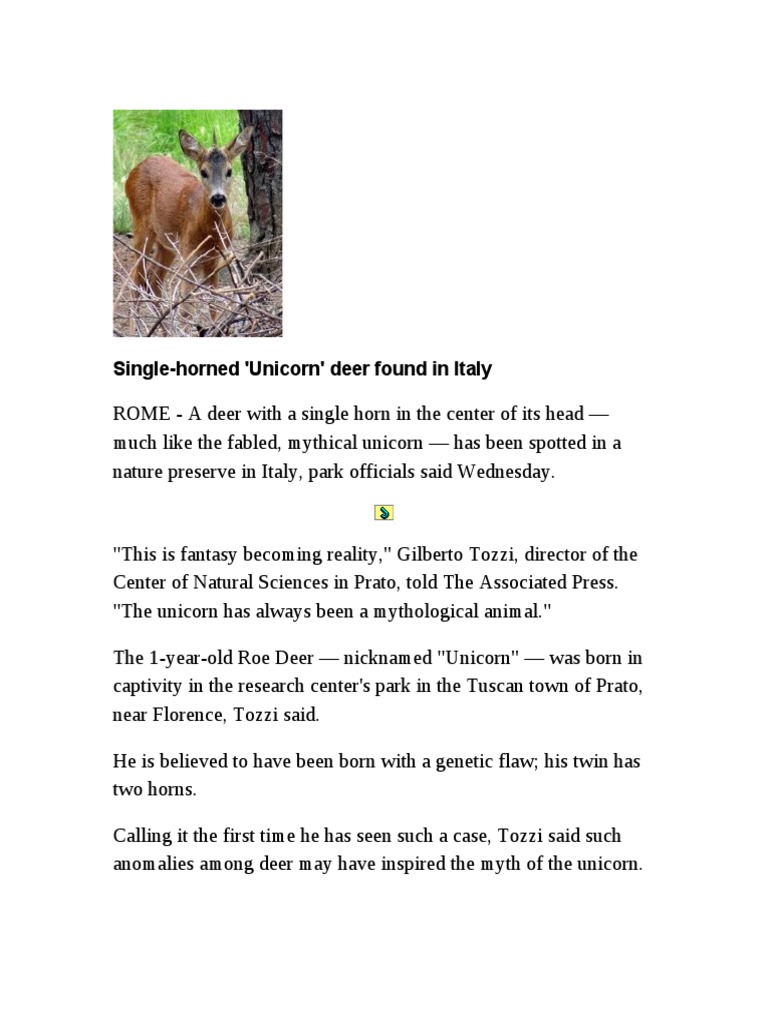 Single-horned 'Unicorn' deer found in Italy

ROME - A deer with a single horn in the center of its head — much like the fabled, mythical unicorn — has been spotted in a nature preserve in Italy, park officials said Wednesday.

"This is fantasy becoming reality," Gilberto Tozzi, director of the Center of Natural Sciences in Prato, told The Associated Press. "The unicorn has always been a mythological animal."

The 1-year-old Roe Deer — nicknamed "Unicorn" — was born in captivity in the research center's park in the Tuscan town of Prato, near Florence, Tozzi said.

He is believed to have been born with a genetic flaw; his twin has two horns.

Calling it the first time he has seen such a case, Tozzi said such anomalies among deer may have inspired the myth of the unicorn.